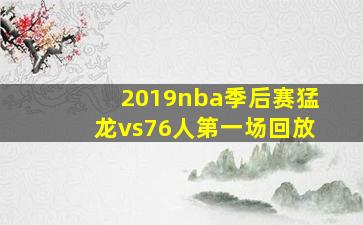 2019nba季后赛猛龙vs76人第一场回放